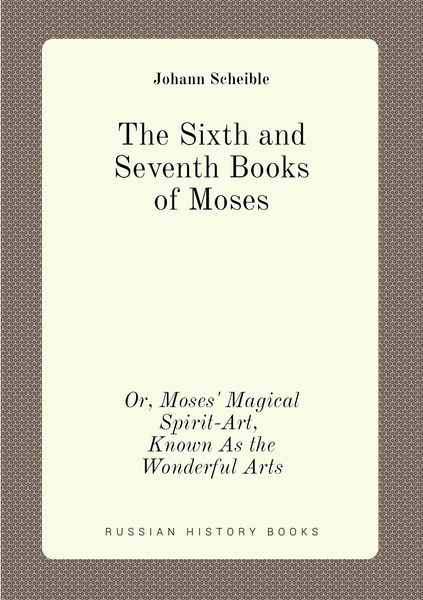 Johann Scheible

The Sixth and Seventh Books of Moses

Or, Moses' Magical Spirit-Art, Known As the Wonderful Arts

RUSSIAN HISTORY BOOKS